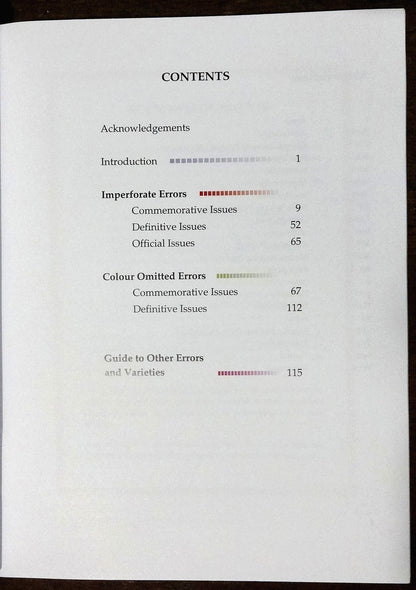 CONTENTS

Acknowledgements

Introduction 1

Imperforate Errors
Commemorative Issues 9
Definitive Issues 52
Official Issues 65

Colour Omitted Errors
Commemorative Issues 67
Definitive Issues 112

Guide to Other Errors and Varieties 115